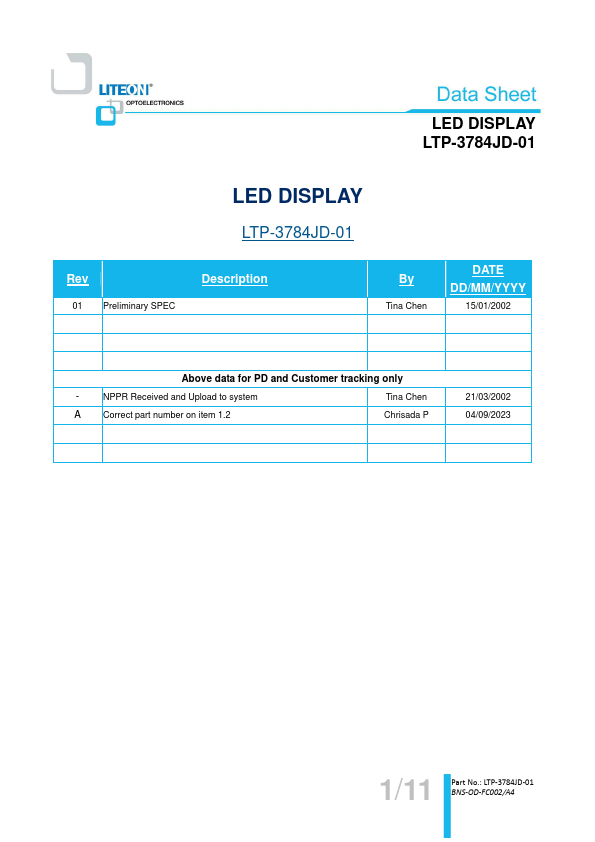 LITEON®
OPTOELECTRONICS

Data Sheet
LED DISPLAY
LTP-3784JD-01

LED DISPLAY

LTP-3784JD-01

| Rev | Description | By | DATE DD/MM/YYYY |
|---|---|---|---|
| 01 | Preliminary SPEC | Tina Chen | 15/01/2002 |
| | | | |
| | | | |
| | | | |
| Above data for PD and Customer tracking only | | | |
| - | NPPR Received and Upload to system | Tina Chen | 21/03/2002 |
| A | Correct part number on item 1.2 | Chrisada P | 04/09/2023 |
| | | | |
| | | | |

1/11

Part No.: LTP-3784JD-01
BNS-OD-FC002/A4